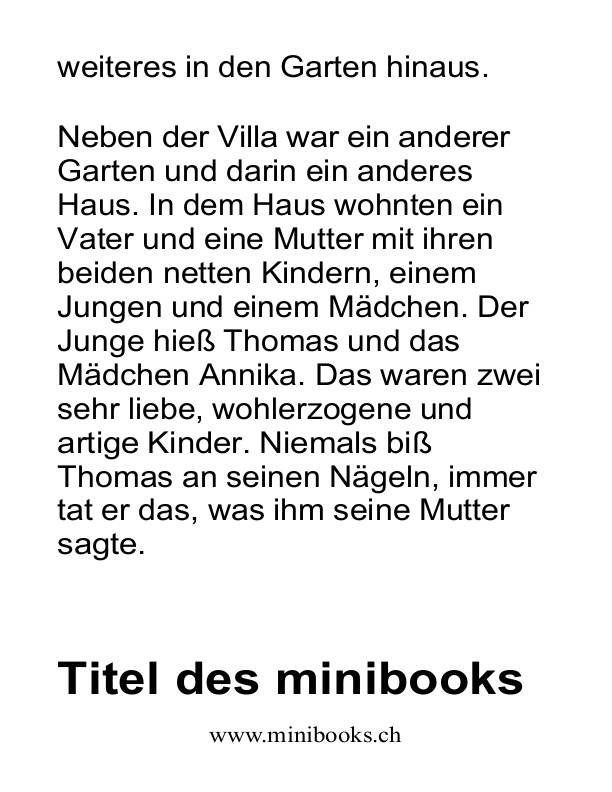 weiteres in den Garten hinaus.

Neben der Villa war ein anderer Garten und darin ein anderes Haus. In dem Haus wohnten ein Vater und eine Mutter mit ihren beiden netten Kindern, einem Jungen und einem Mädchen. Der Junge hieß Thomas und das Mädchen Annika. Das waren zwei sehr liebe, wohlerzogene und artige Kinder. Niemals biß Thomas an seinen Nägeln, immer tat er das, was ihm seine Mutter sagte.

Titel des minibooks

www.minibooks.ch